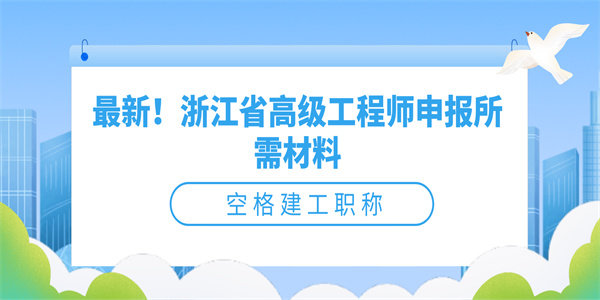 最新！浙江省高级工程师申报所需材料

空格建工职称